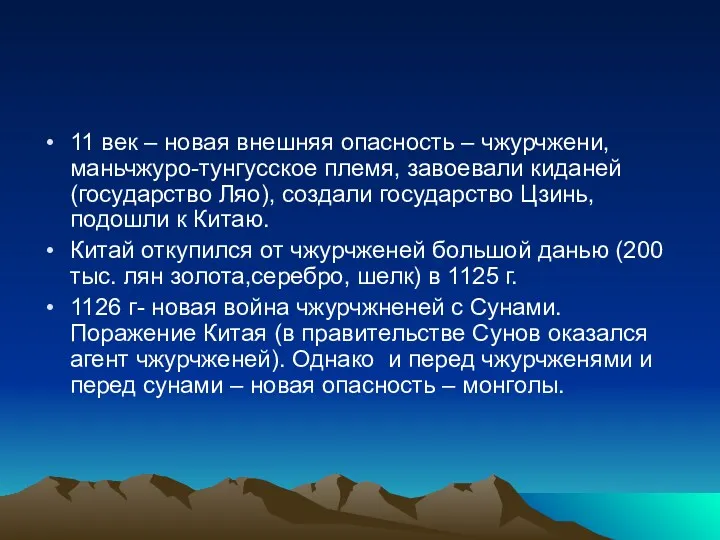 • 11 век – новая внешняя опасность – чжурчжени, маньчжуро-тунгусское племя, завоевали киданей (государство Ляо), создали государство Цзинь, подошли к Китаю.

• Китай откупился от чжурчженей большой данью (200 тыс. лян золота,серебро, шелк) в 1125 г.

• 1126 г- новая война чжурчжненей с Сунами. Поражение Китая (в правительстве Сунов оказался агент чжурчженей). Однако и перед чжурчженями и перед сунами – новая опасность – монголы.